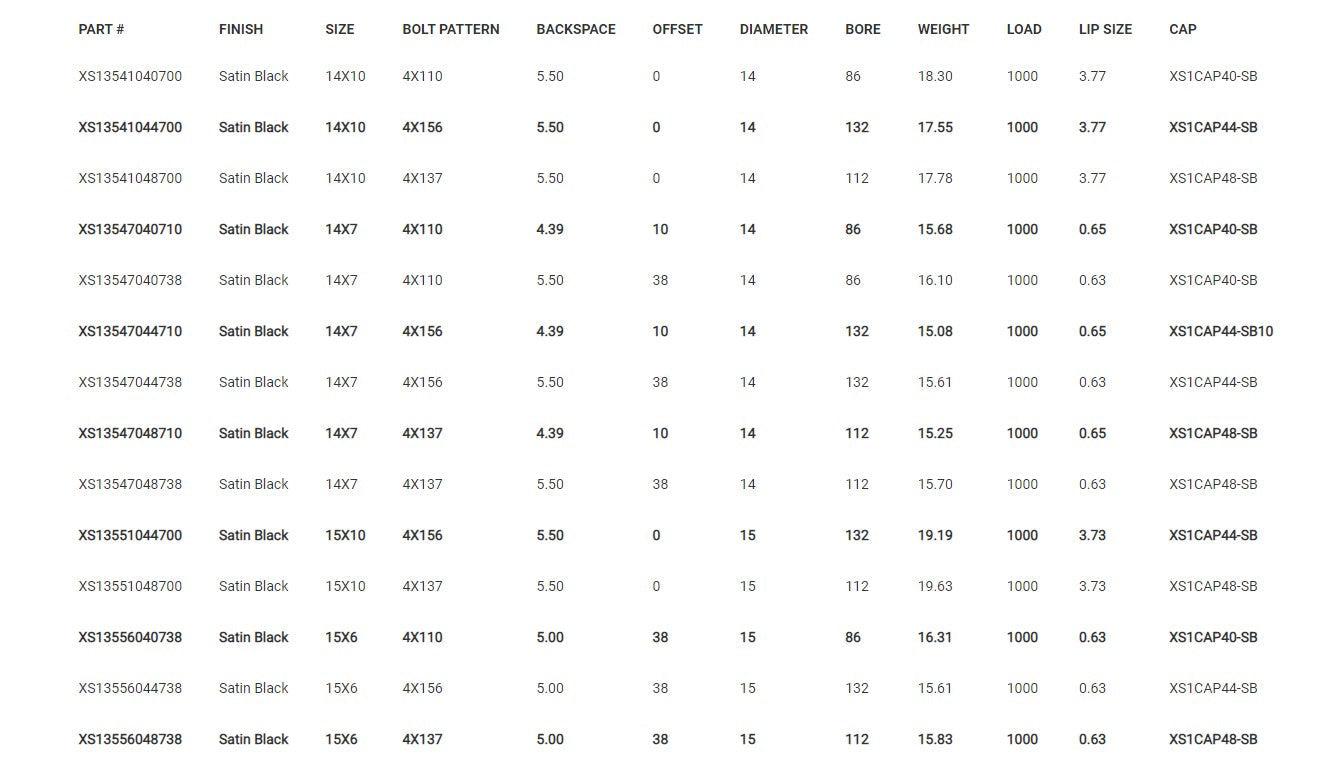 | PART # | FINISH | SIZE | BOLT PATTERN | BACKSPACE | OFFSET | DIAMETER | BORE | WEIGHT | LOAD | LIP SIZE | CAP |
|---|---|---|---|---|---|---|---|---|---|---|---|
| XS13541040700 | Satin Black | 14X10 | 4X110 | 5.50 | 0 | 14 | 86 | 18.30 | 1000 | 3.77 | XS1CAP40-SB |
| XS13541044700 | Satin Black | 14X10 | 4X156 | 5.50 | 0 | 14 | 132 | 17.55 | 1000 | 3.77 | XS1CAP44-SB |
| XS13541048700 | Satin Black | 14X10 | 4X137 | 5.50 | 0 | 14 | 112 | 17.78 | 1000 | 3.77 | XS1CAP48-SB |
| XS13547040710 | Satin Black | 14X7 | 4X110 | 4.39 | 10 | 14 | 86 | 15.68 | 1000 | 0.65 | XS1CAP40-SB |
| XS13547040738 | Satin Black | 14X7 | 4X110 | 5.50 | 38 | 14 | 86 | 16.10 | 1000 | 0.63 | XS1CAP40-SB |
| XS13547044710 | Satin Black | 14X7 | 4X156 | 4.39 | 10 | 14 | 132 | 15.08 | 1000 | 0.65 | XS1CAP44-SB10 |
| XS13547044738 | Satin Black | 14X7 | 4X156 | 5.50 | 38 | 14 | 132 | 15.61 | 1000 | 0.63 | XS1CAP44-SB |
| XS13547048710 | Satin Black | 14X7 | 4X137 | 4.39 | 10 | 14 | 112 | 15.25 | 1000 | 0.65 | XS1CAP48-SB |
| XS13547048738 | Satin Black | 14X7 | 4X137 | 5.50 | 38 | 14 | 112 | 15.70 | 1000 | 0.63 | XS1CAP48-SB |
| XS13551044700 | Satin Black | 15X10 | 4X156 | 5.50 | 0 | 15 | 132 | 19.19 | 1000 | 3.73 | XS1CAP44-SB |
| XS13551048700 | Satin Black | 15X10 | 4X137 | 5.50 | 0 | 15 | 112 | 19.63 | 1000 | 3.73 | XS1CAP48-SB |
| XS13556040738 | Satin Black | 15X6 | 4X110 | 5.00 | 38 | 15 | 86 | 16.31 | 1000 | 0.63 | XS1CAP40-SB |
| XS13556044738 | Satin Black | 15X6 | 4X156 | 5.00 | 38 | 15 | 132 | 15.61 | 1000 | 0.63 | XS1CAP44-SB |
| XS13556048738 | Satin Black | 15X6 | 4X137 | 5.00 | 38 | 15 | 112 | 15.83 | 1000 | 0.63 | XS1CAP48-SB |